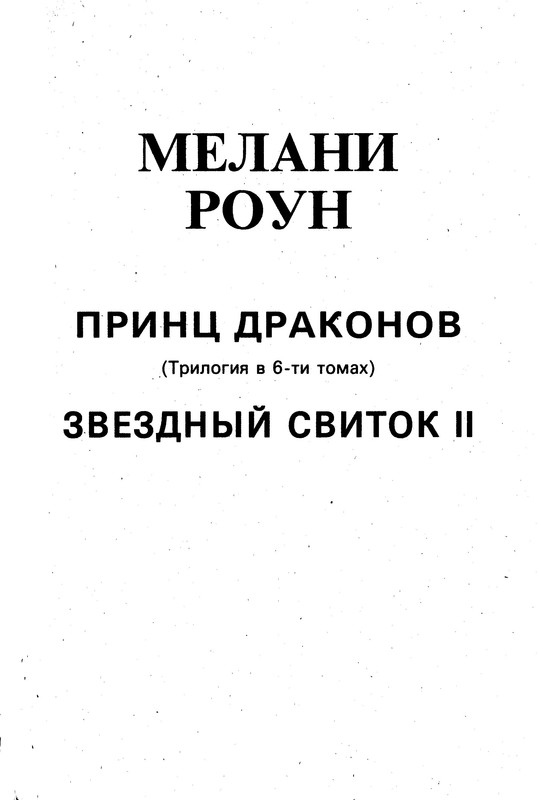 МЕЛАНИ РОУН

ПРИНЦ ДРАКОНОВ

(Трилогия в 6-ти томах)

ЗВЕЗДНЫЙ СВИТОК II